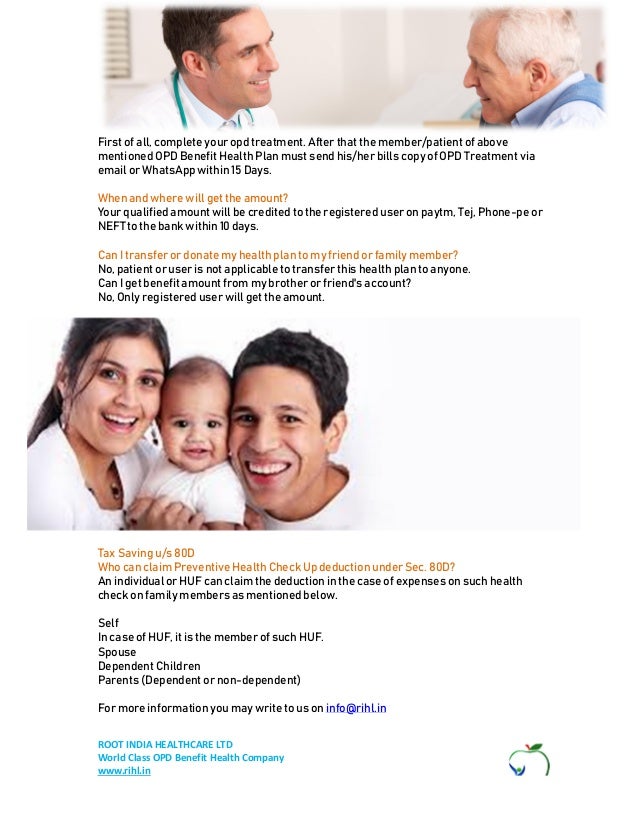 First of all, complete your opd treatment. After that the member/patient of above mentioned OPD Benefit Health Plan must send his/her bills copy of OPD Treatment via email or WhatsApp within 15 Days.

When and where will get the amount?
Your qualified amount will be credited to the registered user on paytm, Tej, Phone-pe or NEFT to the bank within 10 days.

Can I transfer or donate my health plan to my friend or family member?
No, patient or user is not applicable to transfer this health plan to anyone.
Can I get benefit amount from my brother or friend's account?
No, Only registered user will get the amount.

Tax Saving u/s 80D
Who can claim Preventive Health Check Up deduction under Sec. 80D?
An individual or HUF can claim the deduction in the case of expenses on such health check on family members as mentioned below.

Self
In case of HUF, it is the member of such HUF.
Spouse
Dependent Children
Parents (Dependent or non-dependent)

For more information you may write to us on info@rihl.in

ROOT INDIA HEALTHCARE LTD
World Class OPD Benefit Health Company
www.rihl.in